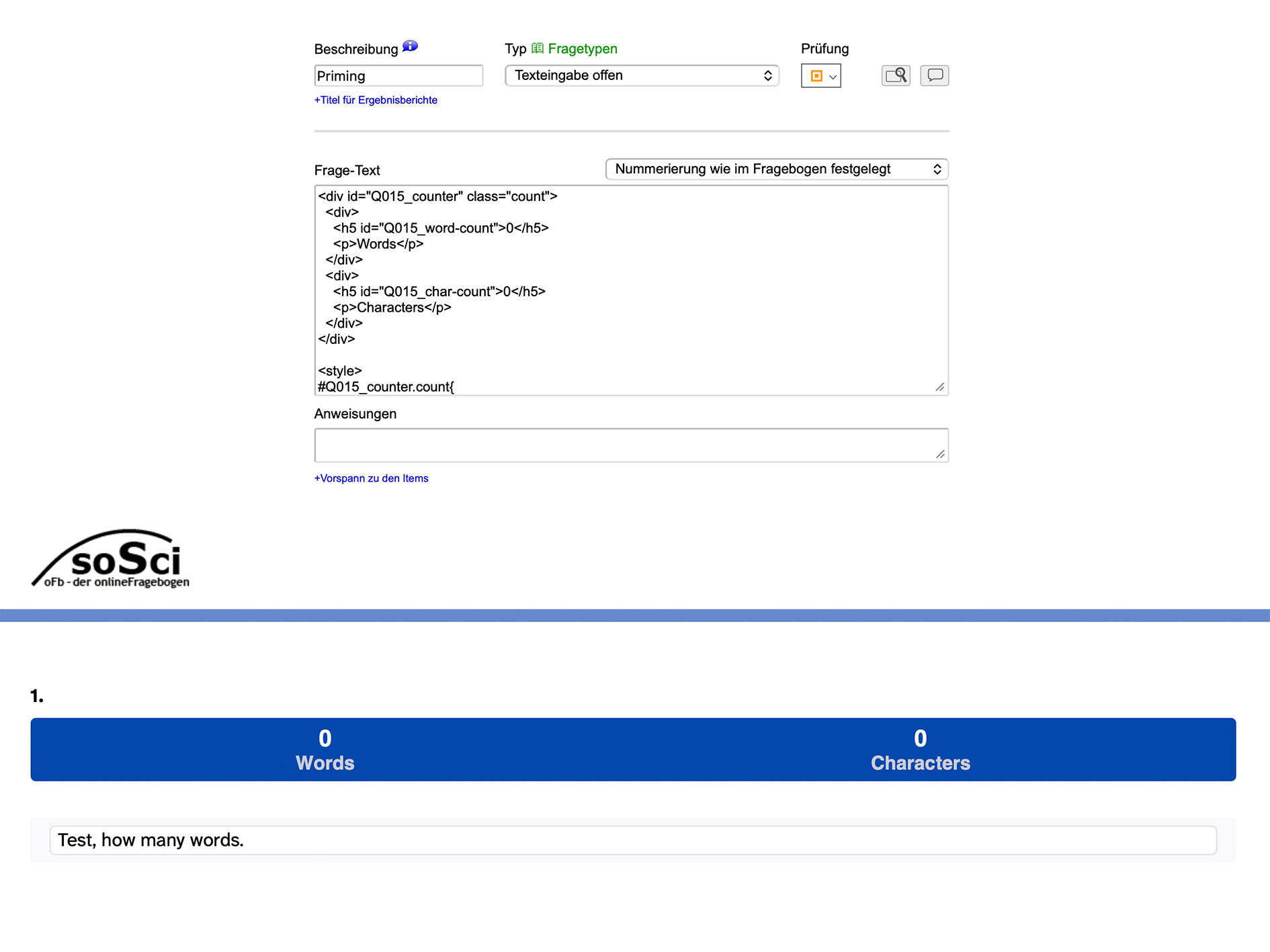 Beschreibung
Priming
+Titel für Ergebnisberichte

Typ Fragetypen
Texteingabe offen

Prüfung

Frage-Text
Nummerierung wie im Fragebogen festgelegt

<div id="Q015_counter" class="count">
<div>
<h5 id="Q015_word-count">0</h5>
<p>Words</p>
</div>
<div>
<h5 id="Q015_char-count">0</h5>
<p>Characters</p>
</div>
</div>

<style>
#Q015_counter.count{

Anweisungen

+Vorspann zu den Items

soSci
oFb - der onlineFragebogen

1.

0
Words

0
Characters

Test, how many words.